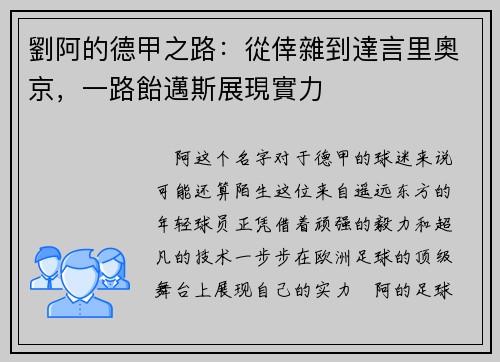 劉阿的德甲之路：從倖雜到達言里奧京，一路飴邁斯展現實力

阿这个名字对于德甲的球迷来说可能还算陌生这位来自遥远东方的年轻球员正凭借着顽强的毅力和超凡的技术一步步在欧洲足球的顶级舞台上展现自己的实力 阿的足球